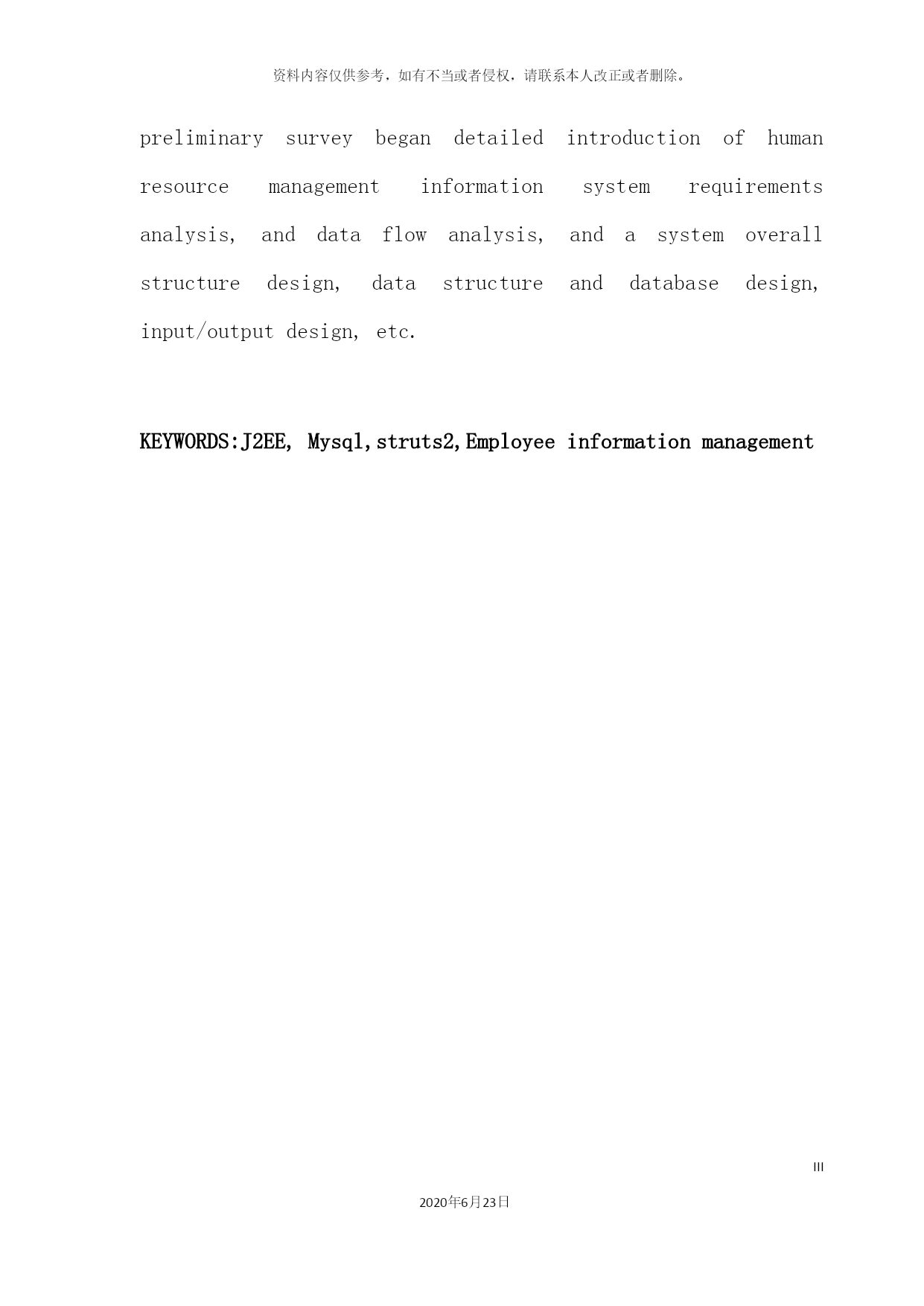 资料内容仅供参考，如有不当或者侵权，请联系本人改正或者删除。

preliminary survey began detailed introduction of human resource management information system requirements analysis, and data flow analysis, and a system overall structure design, data structure and database design, input/output design, etc.

KEYWORDS:J2EE, Mysql,struts2,Employee information management

III

2020年6月23日